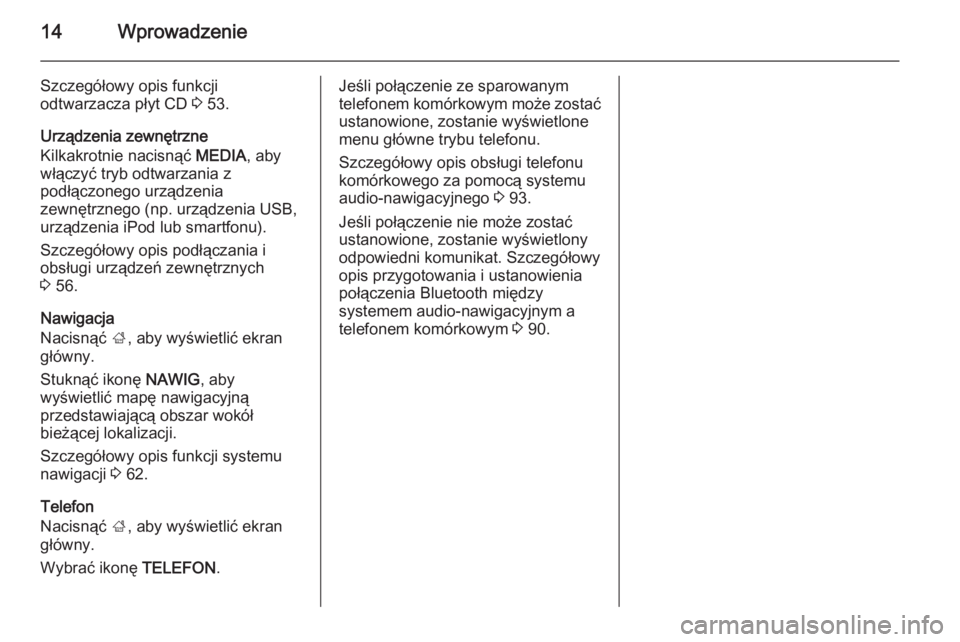 14 Wprowadzenie

Szczegółowy opis funkcji odtwarzacza płyt CD ⇨ 53.

Urządzenia zewnętrzne
Kilkakrotnie nacisnąć MEDIA, aby włączyć tryb odtwarzania z podłączonego urządzenia zewnętrznego (np. urządzenia USB, urządzenia iPod lub smartfonu).

Szczegółowy opis podłączania i obsługi urządzeń zewnętrznych ⇨ 56.

Nawigacja
Nacisnąć ⌂, aby wyświetlić ekran główny.

Stuknąć ikonę NAWIG, aby wyświetlić mapę nawigacyjną przedstawiającą obszar wokół bieżącej lokalizacji.

Szczegółowy opis funkcji systemu nawigacji ⇨ 62.

Telefon
Nacisnąć ⌂, aby wyświetlić ekran główny.

Wybrać ikonę TELEFON.

Jeśli połączenie ze sparowanym telefonem komórkowym może zostać ustanowione, zostanie wyświetlone menu główne trybu telefonu.

Szczegółowy opis obsługi telefonu komórkowego za pomocą systemu audio-nawigacyjnego ⇨ 93.

Jeśli połączenie nie może zostać ustanowione, zostanie wyświetlony odpowiedni komunikat. Szczegółowy opis przygotowania i ustanowienia połączenia Bluetooth między systemem audio-nawigacyjnym a telefonem komórkowym ⇨ 90.

carmanualsonline.info